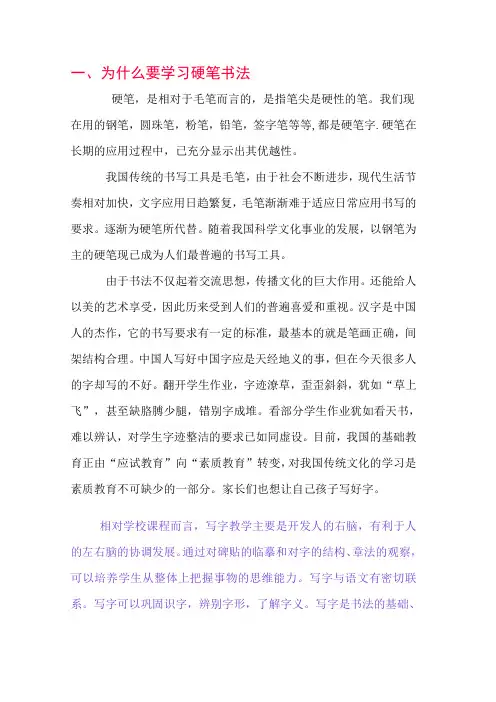 一、为什么要学习硬笔书法

硬笔，是相对于毛笔而言的，是指笔尖是硬性的笔。我们现在用的钢笔，圆珠笔，粉笔，铅笔，签字笔等等,都是硬笔字.硬笔在长期的应用过程中，已充分显示出其优越性。

我国传统的书写工具是毛笔，由于社会不断进步，现代生活节奏相对加快，文字应用日趋繁复，毛笔渐渐难于适应日常应用书写的要求。逐渐为硬笔所代替。随着我国科学文化事业的发展，以钢笔为主的硬笔现已成为人们最普遍的书写工具。

由于书法不仅起着交流思想，传播文化的巨大作用。还能给人以美的艺术享受，因此历来受到人们的普遍喜爱和重视。汉字是中国人的杰作，它的书写要求有一定的标准，最基本的就是笔画正确，间架结构合理。中国人写好中国字应是天经地义的事，但在今天很多人的字却写的不好。翻开学生作业，字迹潦草，歪歪斜斜，犹如“草上飞”，甚至缺胳膊少腿，错别字成堆。看部分学生作业犹如看天书，难以辨认，对学生字迹整洁的要求已如同虚设。目前，我国的基础教育正由“应试教育”向“素质教育”转变，对我国传统文化的学习是素质教育不可缺少的一部分。家长们也想让自己孩子写好字。

相对学校课程而言，写字教学主要是开发人的右脑，有利于人的左右脑的协调发展。通过对碑贴的临摹和对字的结构、章法的观察，可以培养学生从整体上把握事物的思维能力。写字与语文有密切联系。写字可以巩固识字，辨别字形，了解字义。写字是书法的基础、